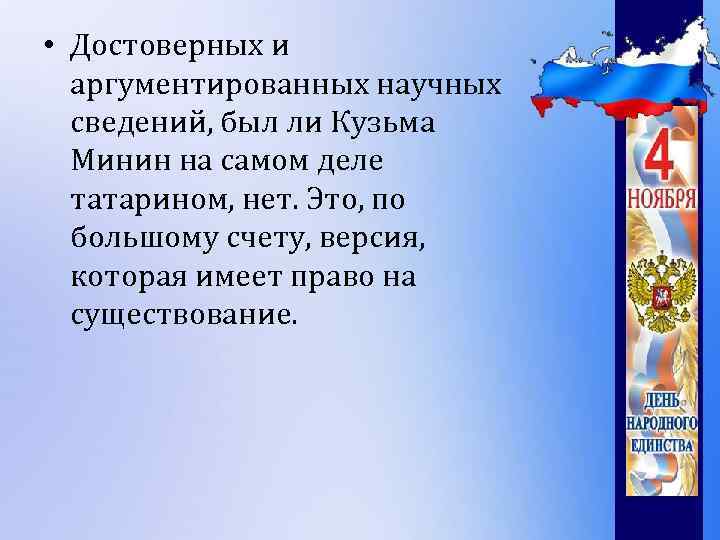 • Достоверных и аргументированных научных сведений, был ли Кузьма Минин на самом деле татарином, нет. Это, по большому счету, версия, которая имеет право на существование.

4 НОЯБРЯ

ДЕНЬ НАРОДНОГО ЕДИНСТВА